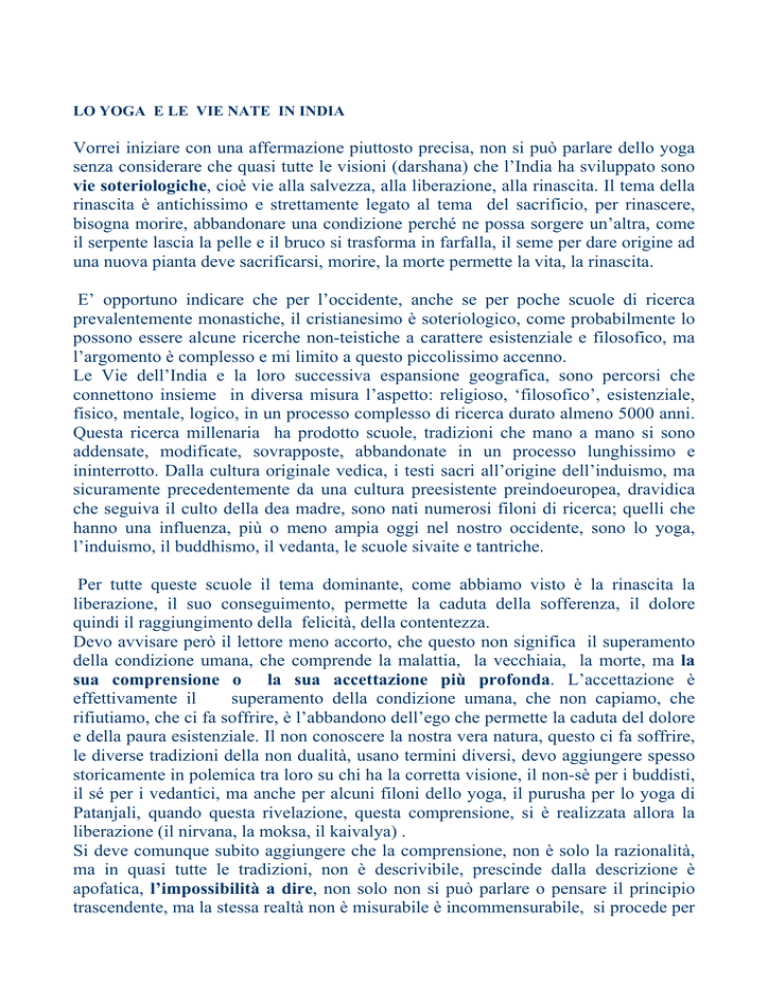 LO YOGA E LE VIE NATE IN INDIA

Vorrei iniziare con una affermazione piuttosto precisa, non si può parlare dello yoga senza considerare che quasi tutte le visioni (darshana) che l'India ha sviluppato sono vie soteriologiche, cioè vie alla salvezza, alla liberazione, alla rinascita. Il tema della rinascita è antichissimo e strettamente legato al tema del sacrificio, per rinascere, bisogna morire, abbandonare una condizione perché ne possa sorgere un'altra, come il serpente lascia la pelle e il bruco si trasforma in farfalla, il seme per dare origine ad una nuova pianta deve sacrificarsi, morire, la morte permette la vita, la rinascita.

E' opportuno indicare che per l'occidente, anche se per poche scuole di ricerca prevalentemente monastiche, il cristianesimo è soteriologico, come probabilmente lo possono essere alcune ricerche non-teistiche a carattere esistenziale e filosofico, ma l'argomento è complesso e mi limito a questo piccolissimo accenno.
Le Vie dell'India e la loro successiva espansione geografica, sono percorsi che connettono insieme in diversa misura l'aspetto: religioso, 'filosofico', esistenziale, fisico, mentale, logico, in un processo complesso di ricerca durato almeno 5000 anni. Questa ricerca millenaria ha prodotto scuole, tradizioni che mano a mano si sono addensate, modificate, sovrapposte, abbandonate in un processo lunghissimo e ininterrotto. Dalla cultura originale vedica, i testi sacri all'origine dell'induismo, ma sicuramente precedentemente da una cultura preesistente preindoeuropea, dravidica che seguiva il culto della dea madre, sono nati numerosi filoni di ricerca; quelli che hanno una influenza, più o meno ampia oggi nel nostro occidente, sono lo yoga, l'induismo, il buddhismo, il vedanta, le scuole sivaite e tantriche.

Per tutte queste scuole il tema dominante, come abbiamo visto è la rinascita la liberazione, il suo conseguimento, permette la caduta della sofferenza, il dolore quindi il raggiungimento della felicità, della contentezza.
Devo avvisare però il lettore meno accorto, che questo non significa il superamento della condizione umana, che comprende la malattia, la vecchiaia, la morte, ma la sua comprensione o la sua accettazione più profonda. L'accettazione è effettivamente il superamento della condizione umana, che non capiamo, che rifiutiamo, che ci fa soffrire, è l'abbandono dell'ego che permette la caduta del dolore e della paura esistenziale. Il non conoscere la nostra vera natura, questo ci fa soffrire, le diverse tradizioni della non dualità, usano termini diversi, devo aggiungere spesso storicamente in polemica tra loro su chi ha la corretta visione, il non-sè per i buddisti, il sé per i vedantici, ma anche per alcuni filoni dello yoga, il purusha per lo yoga di Patanjali, quando questa rivelazione, questa comprensione, si è realizzata allora la liberazione (il nirvana, la moksa, il kaivalya) .
Si deve comunque subito aggiungere che la comprensione, non è solo la razionalità, ma in quasi tutte le tradizioni, non è descrivibile, prescinde dalla descrizione è apofatica, l'impossibilità a dire, non solo non si può parlare o pensare il principio trascendente, ma la stessa realtà non è misurabile è incommensurabile, si procede per